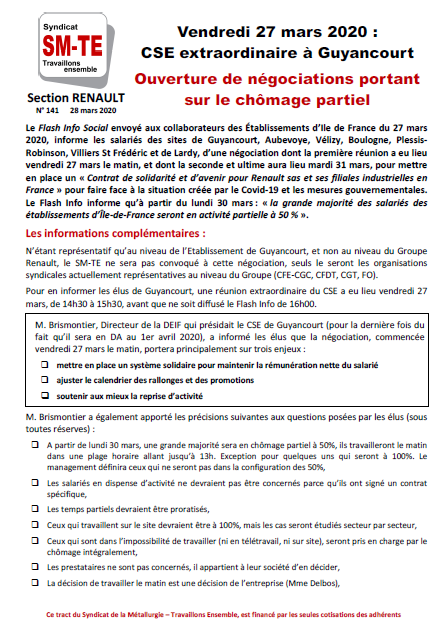 Syndicat
SM-TE
Travaillons ensemble

Section RENAULT
N° 141 28 mars 2020

Vendredi 27 mars 2020 :
CSE extraordinaire à Guyancourt

Ouverture de négociations portant sur le chômage partiel

Le Flash Info Social envoyé aux collaborateurs des Établissements d'Ile de France du 27 mars 2020, informe les salariés des sites de Guyancourt, Aubevoye, Vélizy, Boulogne, Plessis-Robinson, Villiers St Frédéric et de Lardy, d'une négociation dont la première réunion a eu lieu vendredi 27 mars le matin, et dont la seconde et ultime aura lieu mardi 31 mars, pour mettre en place un « Contrat de solidarité et d'avenir pour Renault sas et ses filiales industrielles en France » pour faire face à la situation créée par le Covid-19 et les mesures gouvernementales. Le Flash Info informe qu'à partir du lundi 30 mars : « la grande majorité des salariés des établissements d'Île-de-France seront en activité partielle à 50 % ».

Les informations complémentaires :

N'étant représentatif qu'au niveau de l'Etablissement de Guyancourt, et non au niveau du Groupe Renault, le SM-TE ne sera pas convoqué à cette négociation, seuls le seront les organisations syndicales actuellement représentatives au niveau du Groupe (CFE-CGC, CFDT, CGT, FO).

Pour en informer les élus de Guyancourt, une réunion extraordinaire du CSE a eu lieu vendredi 27 mars, de 14h30 à 15h30, avant que ne soit diffusé le Flash Info de 16h00.

M. Brismontier, Directeur de la DEIF qui présidait le CSE de Guyancourt (pour la dernière fois du fait qu'il sera en DA au 1er avril 2020), a informé les élus que la négociation, commencée vendredi 27 mars le matin, portera principalement sur trois enjeux :
❑ mettre en place un système solidaire pour maintenir la rémunération nette du salarié
❑ ajuster le calendrier des rallonges et des promotions
❑ soutenir aux mieux la reprise d'activité

M. Brismontier a également apporté les précisions suivantes aux questions posées par les élus (sous toutes réserves) :
❑ A partir de lundi 30 mars, une grande majorité sera en chômage partiel à 50%, ils travailleront le matin dans une plage horaire allant jusqu'à 13h. Exception pour quelques uns qui seront à 100%. Le management définira ceux qui ne seront pas dans la configuration des 50%,
❑ Les salariés en dispense d'activité ne devraient pas être concernés parce qu'ils ont signé un contrat spécifique,
❑ Les temps partiels devraient être proratisés,
❑ Ceux qui travaillent sur le site devraient être à 100%, mais les cas seront étudiés secteur par secteur,
❑ Ceux qui sont dans l'impossibilité de travailler (ni en télétravail, ni sur site), seront pris en charge par le chômage intégralement,
❑ Les prestataires ne sont pas concernés, il appartient à leur société d'en décider,
❑ La décision de travailler le matin est une décision de l'entreprise (Mme Delbos),

Ce tract du Syndicat de la Métallurgie – Travaillons Ensemble, est financé par les seules cotisations des adhérents